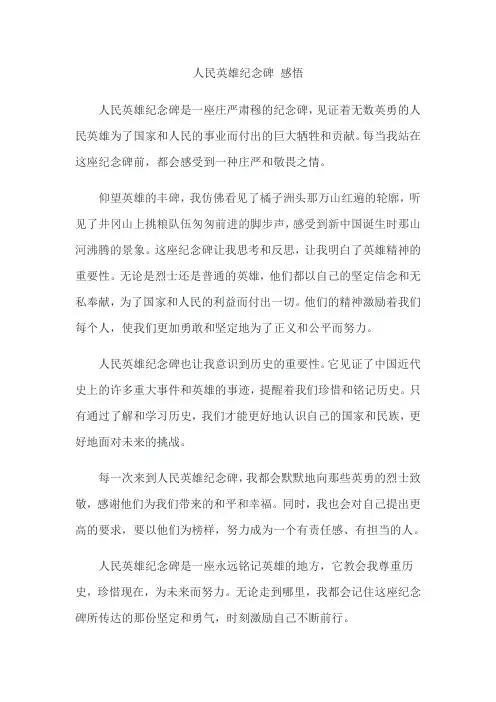 人民英雄纪念碑 感悟

人民英雄纪念碑是一座庄严肃穆的纪念碑，见证着无数英勇的人民英雄为了国家和人民的事业而付出的巨大牺牲和贡献。每当我站在这座纪念碑前，都会感受到一种庄严和敬畏之情。

仰望英雄的丰碑，我仿佛看见了橘子洲头那万山红遍的轮廓，听见了井冈山上挑粮队伍匆匆前进的脚步声，感受到新中国诞生时那山河沸腾的景象。这座纪念碑让我思考和反思，让我明白了英雄精神的重要性。无论是烈士还是普通的英雄，他们都以自己的坚定信念和无私奉献，为了国家和人民的利益而付出一切。他们的精神激励着我们每个人，使我们更加勇敢和坚定地为了正义和公平而努力。

人民英雄纪念碑也让我意识到历史的重要性。它见证了中国近代史上的许多重大事件和英雄的事迹，提醒着我们珍惜和铭记历史。只有通过了解和学习历史，我们才能更好地认识自己的国家和民族，更好地面对未来的挑战。

每一次来到人民英雄纪念碑，我都会默默地向那些英勇的烈士致敬，感谢他们为我们带来的和平和幸福。同时，我也会对自己提出更高的要求，要以他们为榜样，努力成为一个有责任感、有担当的人。

人民英雄纪念碑是一座永远铭记英雄的地方，它教会我尊重历史，珍惜现在，为未来而努力。无论走到哪里，我都会记住这座纪念碑所传达的那份坚定和勇气，时刻激励自己不断前行。